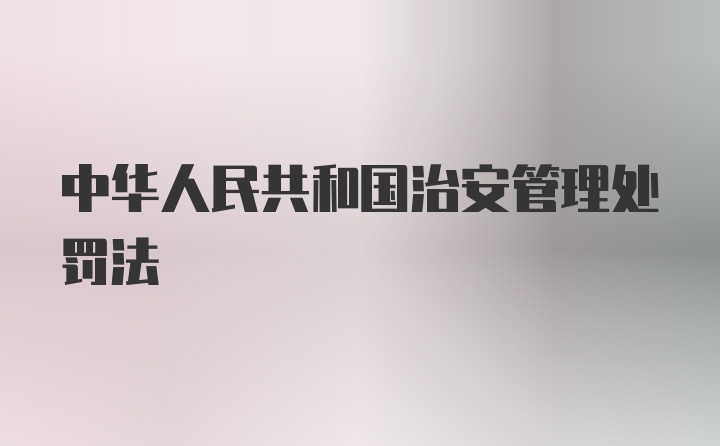 中华人民共和国治安管理处罚法